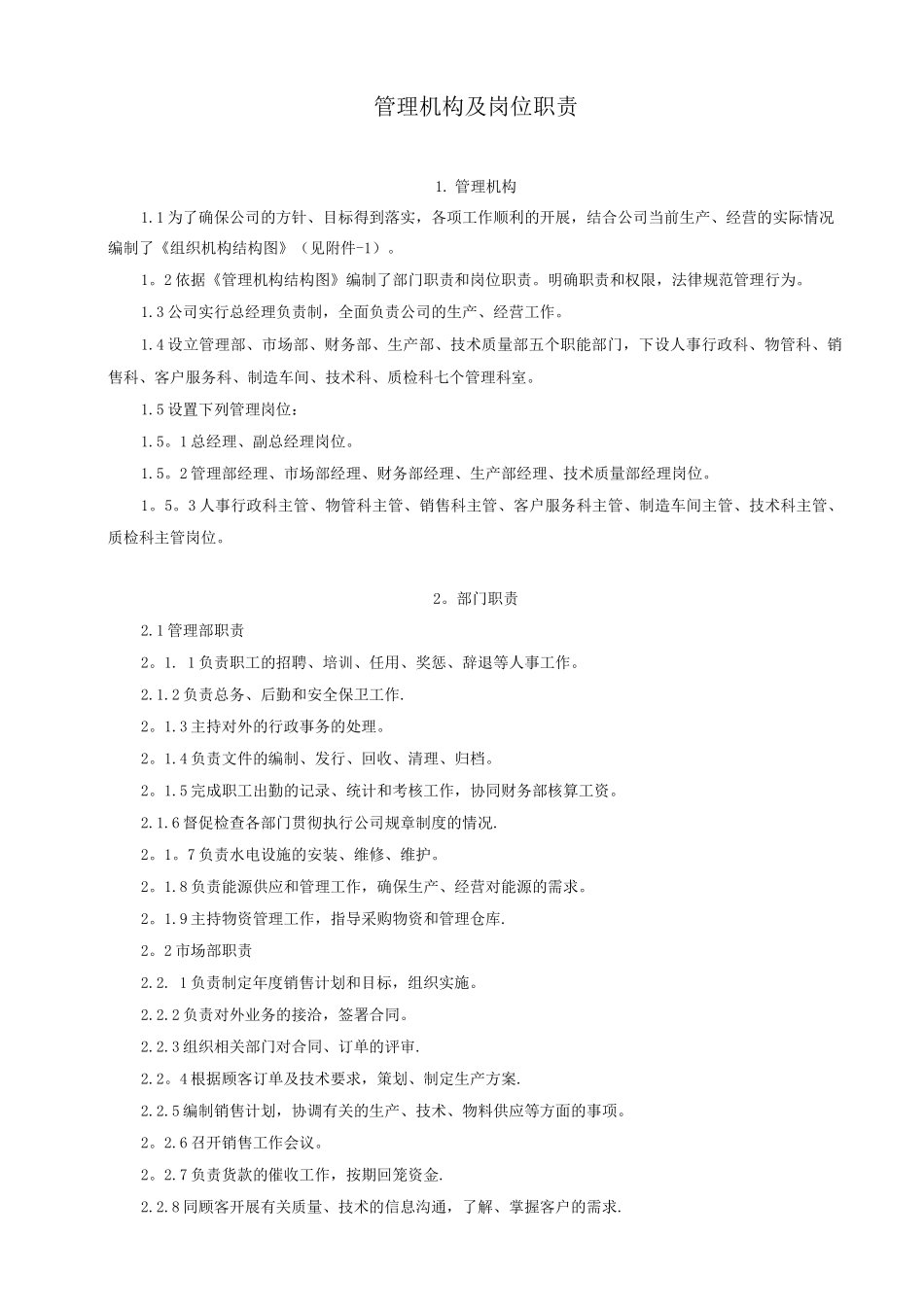 管理机构及岗位职责

1.管理机构

1.1为了确保公司的方针、目标得到落实，各项工作顺利的开展，结合公司当前生产、经营的实际情况编制了《组织机构结构图》（见附件-1）。

1。2依据《管理机构结构图》编制了部门职责和岗位职责。明确职责和权限，法律规范管理行为。

1.3公司实行总经理负责制，全面负责公司的生产、经营工作。

1.4设立管理部、市场部、财务部、生产部、技术质量部五个职能部门，下设人事行政科、物管科、销售科、客户服务科、制造车间、技术科、质检科七个管理科室。

1.5设置下列管理岗位：

1.5。1总经理、副总经理岗位。

1.5。2管理部经理、市场部经理、财务部经理、生产部经理、技术质量部经理岗位。

1。5。3人事行政科主管、物管科主管、销售科主管、客户服务科主管、制造车间主管、技术科主管、质检科主管岗位。

2。部门职责

2.1管理部职责

2。1. 1负责职工的招聘、培训、任用、奖惩、辞退等人事工作。

2.1.2负责总务、后勤和安全保卫工作.

2。1.3主持对外的行政事务的处理。

2。1.4负责文件的编制、发行、回收、清理、归档。

2。1.5完成职工出勤的记录、统计和考核工作，协同财务部核算工资。

2.1.6督促检查各部门贯彻执行公司规章制度的情况.

2。1。7负责水电设施的安装、维修、维护。

2。1.8负责能源供应和管理工作，确保生产、经营对能源的需求。

2。1.9主持物资管理工作，指导采购物资和管理仓库.

2。2市场部职责

2.2. 1负责制定年度销售计划和目标，组织实施。

2.2.2负责对外业务的接洽，签署合同。

2.2.3组织相关部门对合同、订单的评审.

2.2。4根据顾客订单及技术要求，策划、制定生产方案.

2.2.5编制销售计划，协调有关的生产、技术、物料供应等方面的事项。

2。2.6召开销售工作会议。

2。2.7负责货款的催收工作，按期回笼资金.

2.2.8同顾客开展有关质量、技术的信息沟通，了解、掌握客户的需求.